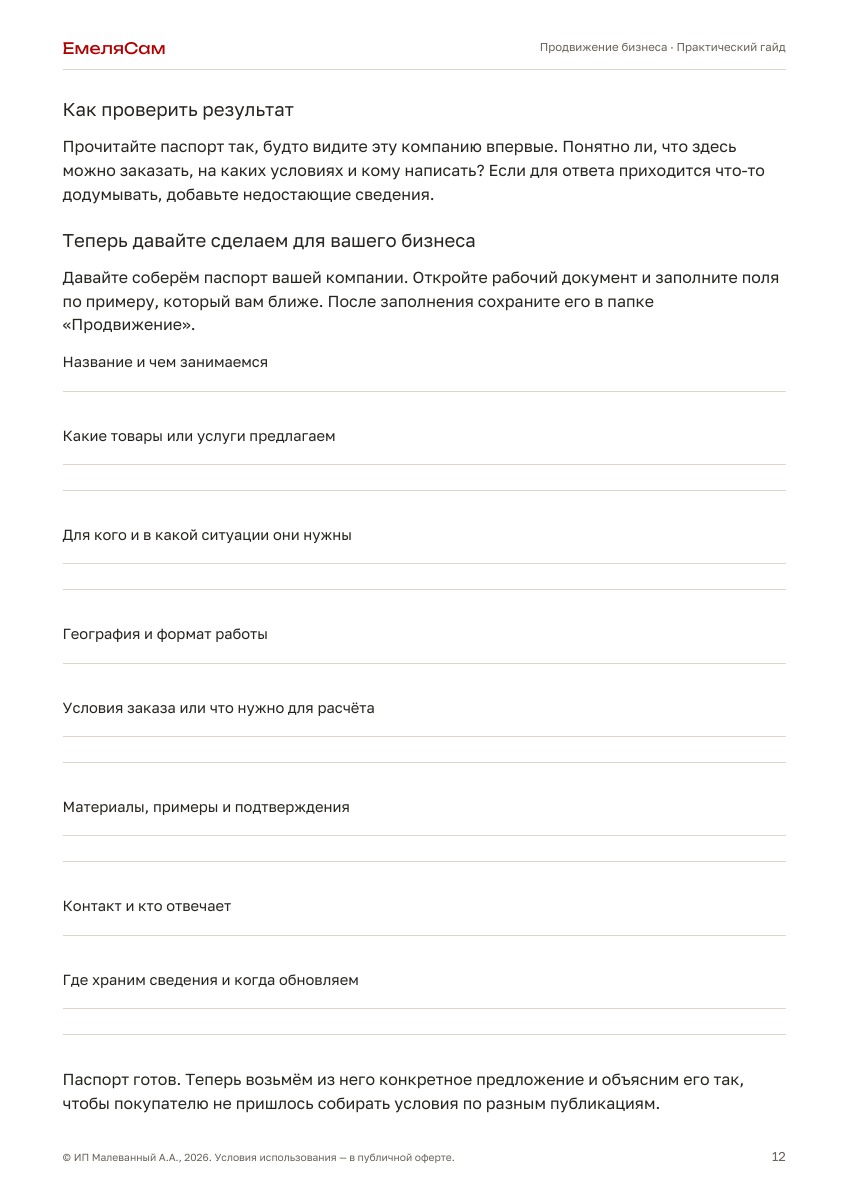 ЕмеляСам

Продвижение бизнеса · Практический гайд

Как проверить результат

Прочитайте паспорт так, будто видите эту компанию впервые. Понятно ли, что здесь можно заказать, на каких условиях и кому написать? Если для ответа приходится что-то додумывать, добавьте недостающие сведения.

Теперь давайте сделаем для вашего бизнеса

Давайте соберём паспорт вашей компании. Откройте рабочий документ и заполните поля по примеру, который вам ближе. После заполнения сохраните его в папке «Продвижение».

Название и чем занимаемся
____

Какие товары или услуги предлагаем
____
____

Для кого и в какой ситуации они нужны
____
____

География и формат работы
____

Условия заказа или что нужно для расчёта
____
____

Материалы, примеры и подтверждения
____
____

Контакт и кто отвечает
____

Где храним сведения и когда обновляем
____
____

Паспорт готов. Теперь возьмём из него конкретное предложение и объясним его так, чтобы покупателю не пришлось собирать условия по разным публикациям.

© ИП Малеванный А.А., 2026. Условия использования — в публичной оферте.

12